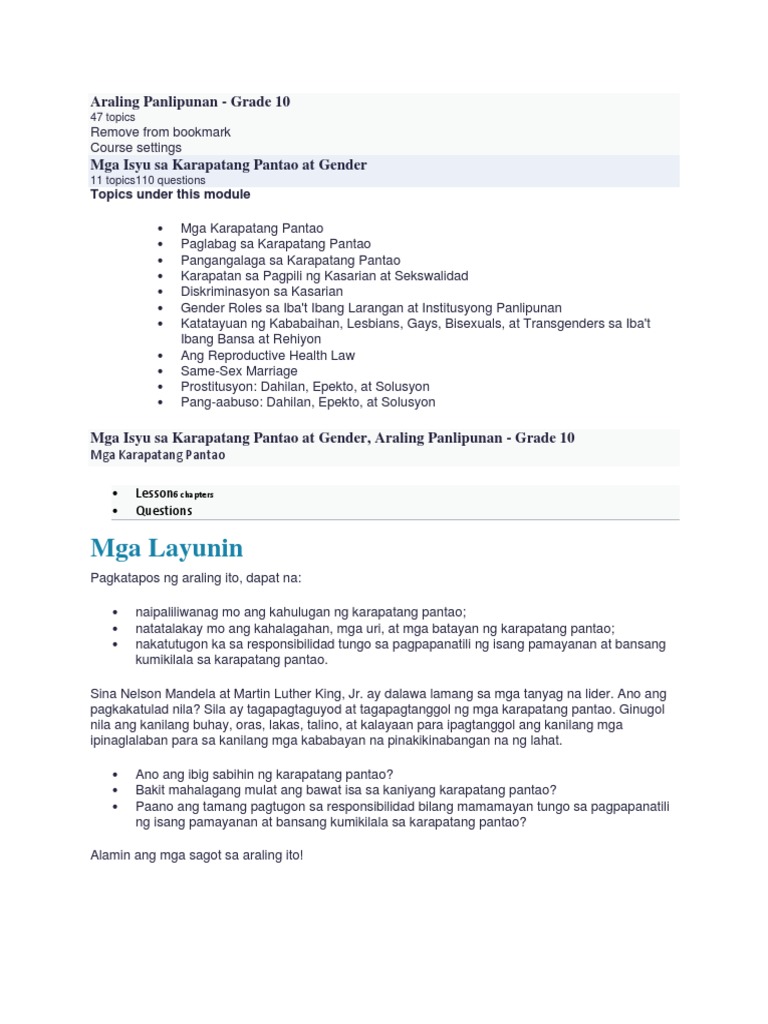 Araling Panlipunan - Grade 10
47 topics
Remove from bookmark
Course settings
Mga Isyu sa Karapatang Pantao at Gender
11 topics110 questions
Topics under this module

- Mga Karapatang Pantao
- Paglabag sa Karapatang Pantao
- Pangangalaga sa Karapatang Pantao
- Karapatan sa Pagpili ng Kasarian at Sekswalidad
- Diskriminasyon sa Kasarian
- Gender Roles sa Iba't Ibang Larangan at Institusyong Panlipunan
- Katatayuan ng Kababaihan, Lesbians, Gays, Bisexuals, at Transgenders sa Iba't Ibang Bansa at Rehiyon
- Ang Reproductive Health Law
- Same-Sex Marriage
- Prostitusyon: Dahilan, Epekto, at Solusyon
- Pang-aabuso: Dahilan, Epekto, at Solusyon

Mga Isyu sa Karapatang Pantao at Gender, Araling Panlipunan - Grade 10
Mga Karapatang Pantao

- Lesson6 chapters
- Questions

Mga Layunin

Pagkatapos ng araling ito, dapat na:

- naipaliliwanag mo ang kahulugan ng karapatang pantao;
- natatalakay mo ang kahalagahan, mga uri, at mga batayan ng karapatang pantao;
- nakatutugon ka sa responsibilidad tungo sa pagpapanatili ng isang pamayanan at bansang kumikilala sa karapatang pantao.

Sina Nelson Mandela at Martin Luther King, Jr. ay dalawa lamang sa mga tanyag na lider. Ano ang pagkakatulad nila? Sila ay tagapagtaguyod at tagapagtanggol ng mga karapatang pantao. Ginugol nila ang kanilang buhay, oras, lakas, talino, at kalayaan para ipagtanggol ang kanilang mga ipinaglalaban para sa kanilang mga kababayan na pinakikinabangan na ng lahat.

- Ano ang ibig sabihin ng karapatang pantao?
- Bakit mahalagang mulat ang bawat isa sa kaniyang karapatang pantao?
- Paano ang tamang pagtugon sa responsibilidad bilang mamamayan tungo sa pagpapanatili ng isang pamayanan at bansang kumikilala sa karapatang pantao?

Alamin ang mga sagot sa araling ito!